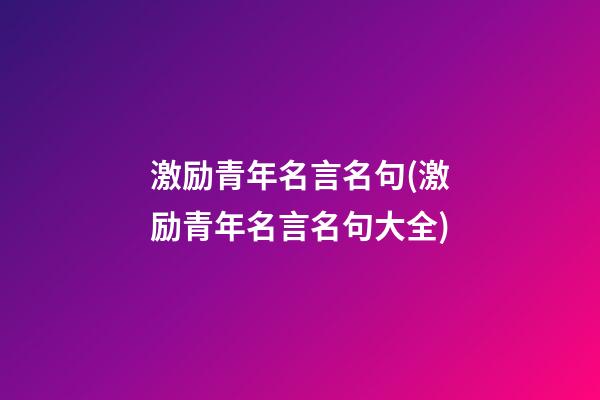 激励青年名言名句(激励青年名言名句大全)